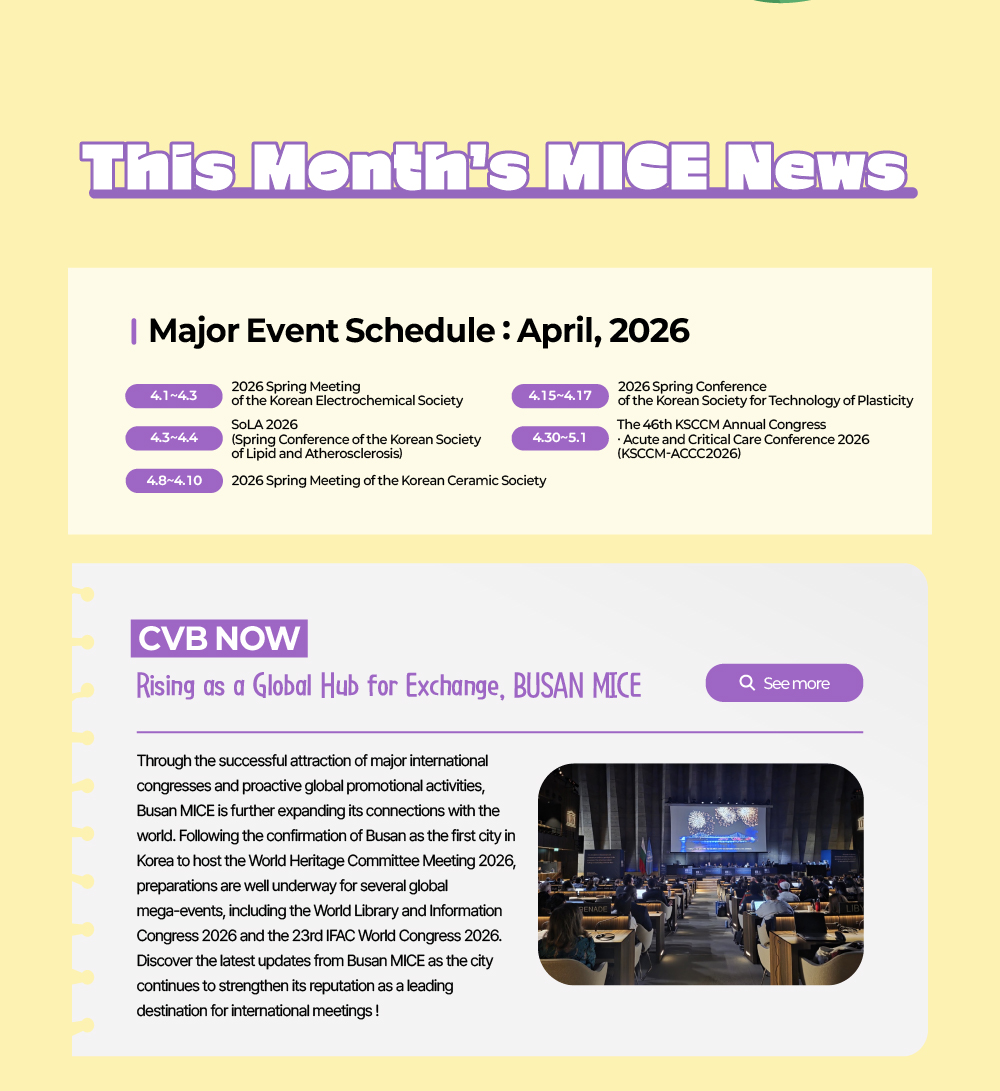 This Month's MICE News

Major Event Schedule : April, 2026

4.1~4.3
2026 Spring Meeting
of the Korean Electrochemical Society

4.3~4.4
SoLA 2026
(Spring Conference of the Korean Society of Lipid and Atherosclerosis)

4.8~4.10
2026 Spring Meeting of the Korean Ceramic Society

4.15~4.17
2026 Spring Conference
of the Korean Society for Technology of Plasticity

4.30~5.1
The 46th KSCCM Annual Congress
· Acute and Critical Care Conference 2026
(KSCCM-ACCC2026)

CVB NOW

Rising as a Global Hub for Exchange, BUSAN MICE

See more

Through the successful attraction of major international congresses and proactive global promotional activities, Busan MICE is further expanding its connections with the world. Following the confirmation of Busan as the first city in Korea to host the World Heritage Committee Meeting 2026, preparations are well underway for several global mega-events, including the World Library and Information Congress 2026 and the 23rd IFAC World Congress 2026. Discover the latest updates from Busan MICE as the city continues to strengthen its reputation as a leading destination for international meetings !